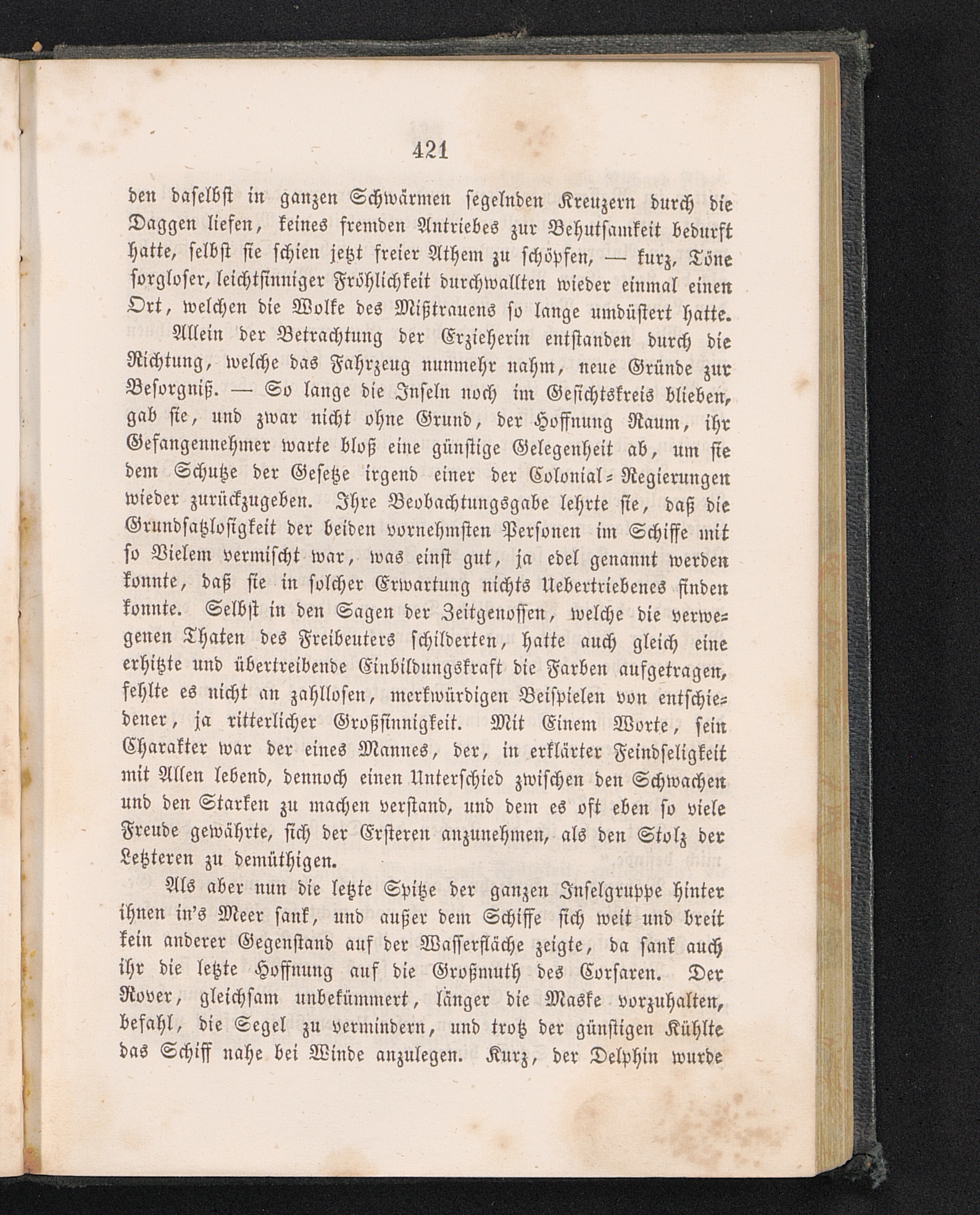 421

den daselbst in ganzen Schwärmen segelnden Kreuzern durch die Daggen liefen, keines fremden Antriebes zur Behutsamkeit bedurft hatte, selbst sie schien jetzt freier Athem zu schöpfen, — kurz, Töne sorgloser, leichtsinniger Fröhlichkeit durchwallten wieder einmal einen Ort, welchen die Wolke des Mißtrauens so lange umdüstert hatte.

Allein der Betrachtung der Erzieherin entstanden durch die Richtung, welche das Fahrzeug nunmehr nahm, neue Gründe zur Besorgniß. — So lange die Inseln noch im Gesichtskreis blieben, gab sie, und zwar nicht ohne Grund, der Hoffnung Raum, ihr Gefangennehmer warte bloß eine günstige Gelegenheit ab, um sie dem Schutze der Gesetze irgend einer der Colonial-Regierungen wieder zurückzugeben. Ihre Beobachtungsgabe lehrte sie, daß die Grundsatzlosigkeit der beiden vornehmsten Personen im Schiffe mit so Vielem vermischt war, was einst gut, ja edel genannt werden konnte, daß sie in solcher Erwartung nichts Uebertriebenes finden konnte. Selbst in den Sagen der Zeitgenossen, welche die verwegenen Thaten des Freibeuters schilderten, hatte auch gleich eine erhitzte und übertreibende Einbildungskraft die Farben aufgetragen, fehlte es nicht an zahllosen, merkwürdigen Beispielen von entschiedener, ja ritterlicher Großsinnigkeit. Mit Einem Worte, sein Charakter war der eines Mannes, der, in erklärter Feindseligkeit mit Allen lebend, dennoch einen Unterschied zwischen den Schwachen und den Starken zu machen verstand, und dem es oft eben so viele Freude gewährte, sich der Ersteren anzunehmen, als den Stolz der Letzteren zu demüthigen.

Als aber nun die letzte Spitze der ganzen Inselgruppe hinter ihnen in's Meer sank, und außer dem Schiffe sich weit und breit kein anderer Gegenstand auf der Wasserfläche zeigte, da sank auch ihr die letzte Hoffnung auf die Großmuth des Corsaren. Der Rover, gleichsam unbekümmert, länger die Maske vorzuhalten, befahl, die Segel zu vermindern, und trotz der günstigen Kühlte das Schiff nahe bei Winde anzulegen. Kurz, der Delphin wurde